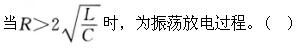 当$R>2\sqrt{\frac{L}{C}}$时，为振荡放电过程。（ ）